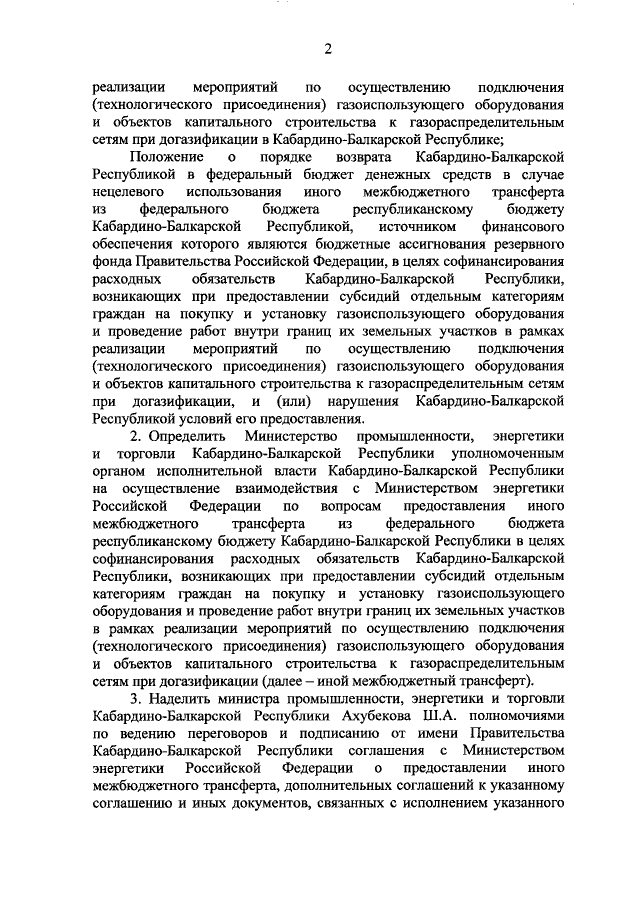 2

реализации мероприятий по осуществлению подключения (технологического присоединения) газоиспользующего оборудования и объектов капитального строительства к газораспределительным сетям при догазификации в Кабардино-Балкарской Республике;

Положение о порядке возврата Кабардино-Балкарской Республикой в федеральный бюджет денежных средств в случае нецелевого использования иного межбюджетного трансферта из федерального бюджета республиканскому бюджету Кабардино-Балкарской Республикой, источником финансового обеспечения которого являются бюджетные ассигнования резервного фонда Правительства Российской Федерации, в целях софинансирования расходных обязательств Кабардино-Балкарской Республики, возникающих при предоставлении субсидий отдельным категориям граждан на покупку и установку газоиспользующего оборудования и проведение работ внутри границ их земельных участков в рамках реализации мероприятий по осуществлению подключения (технологического присоединения) газоиспользующего оборудования и объектов капитального строительства к газораспределительным сетям при догазификации, и (или) нарушения Кабардино-Балкарской Республикой условий его предоставления.

2. Определить Министерство промышленности, энергетики и торговли Кабардино-Балкарской Республики уполномоченным органом исполнительной власти Кабардино-Балкарской Республики на осуществление взаимодействия с Министерством энергетики Российской Федерации по вопросам предоставления иного межбюджетного трансферта из федерального бюджета республиканскому бюджету Кабардино-Балкарской Республики в целях софинансирования расходных обязательств Кабардино-Балкарской Республики, возникающих при предоставлении субсидий отдельным категориям граждан на покупку и установку газоиспользующего оборудования и проведение работ внутри границ их земельных участков в рамках реализации мероприятий по осуществлению подключения (технологического присоединения) газоиспользующего оборудования и объектов капитального строительства к газораспределительным сетям при догазификации (далее – иной межбюджетный трансферт).

3. Наделить министра промышленности, энергетики и торговли Кабардино-Балкарской Республики Ахубекова Ш.А. полномочиями по ведению переговоров и подписанию от имени Правительства Кабардино-Балкарской Республики соглашения с Министерством энергетики Российской Федерации о предоставлении иного межбюджетного трансферта, дополнительных соглашений к указанному соглашению и иных документов, связанных с исполнением указанного